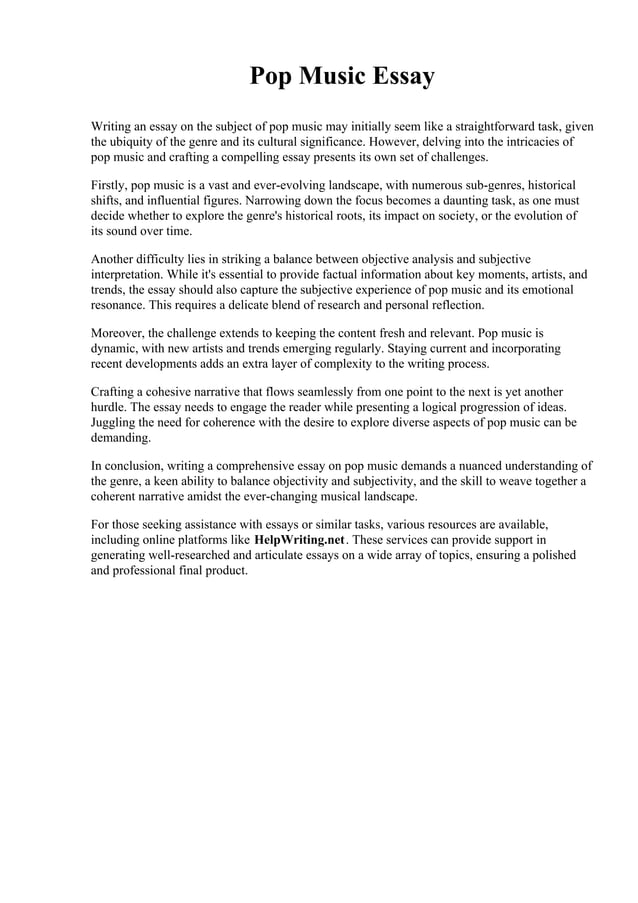 Pop Music Essay

Writing an essay on the subject of pop music may initially seem like a straightforward task, given the ubiquity of the genre and its cultural significance. However, delving into the intricacies of pop music and crafting a compelling essay presents its own set of challenges.

Firstly, pop music is a vast and ever-evolving landscape, with numerous sub-genres, historical shifts, and influential figures. Narrowing down the focus becomes a daunting task, as one must decide whether to explore the genre's historical roots, its impact on society, or the evolution of its sound over time.

Another difficulty lies in striking a balance between objective analysis and subjective interpretation. While it's essential to provide factual information about key moments, artists, and trends, the essay should also capture the subjective experience of pop music and its emotional resonance. This requires a delicate blend of research and personal reflection.

Moreover, the challenge extends to keeping the content fresh and relevant. Pop music is dynamic, with new artists and trends emerging regularly. Staying current and incorporating recent developments adds an extra layer of complexity to the writing process.

Crafting a cohesive narrative that flows seamlessly from one point to the next is yet another hurdle. The essay needs to engage the reader while presenting a logical progression of ideas. Juggling the need for coherence with the desire to explore diverse aspects of pop music can be demanding.

In conclusion, writing a comprehensive essay on pop music demands a nuanced understanding of the genre, a keen ability to balance objectivity and subjectivity, and the skill to weave together a coherent narrative amidst the ever-changing musical landscape.

For those seeking assistance with essays or similar tasks, various resources are available, including online platforms like HelpWriting.net. These services can provide support in generating well-researched and articulate essays on a wide array of topics, ensuring a polished and professional final product.